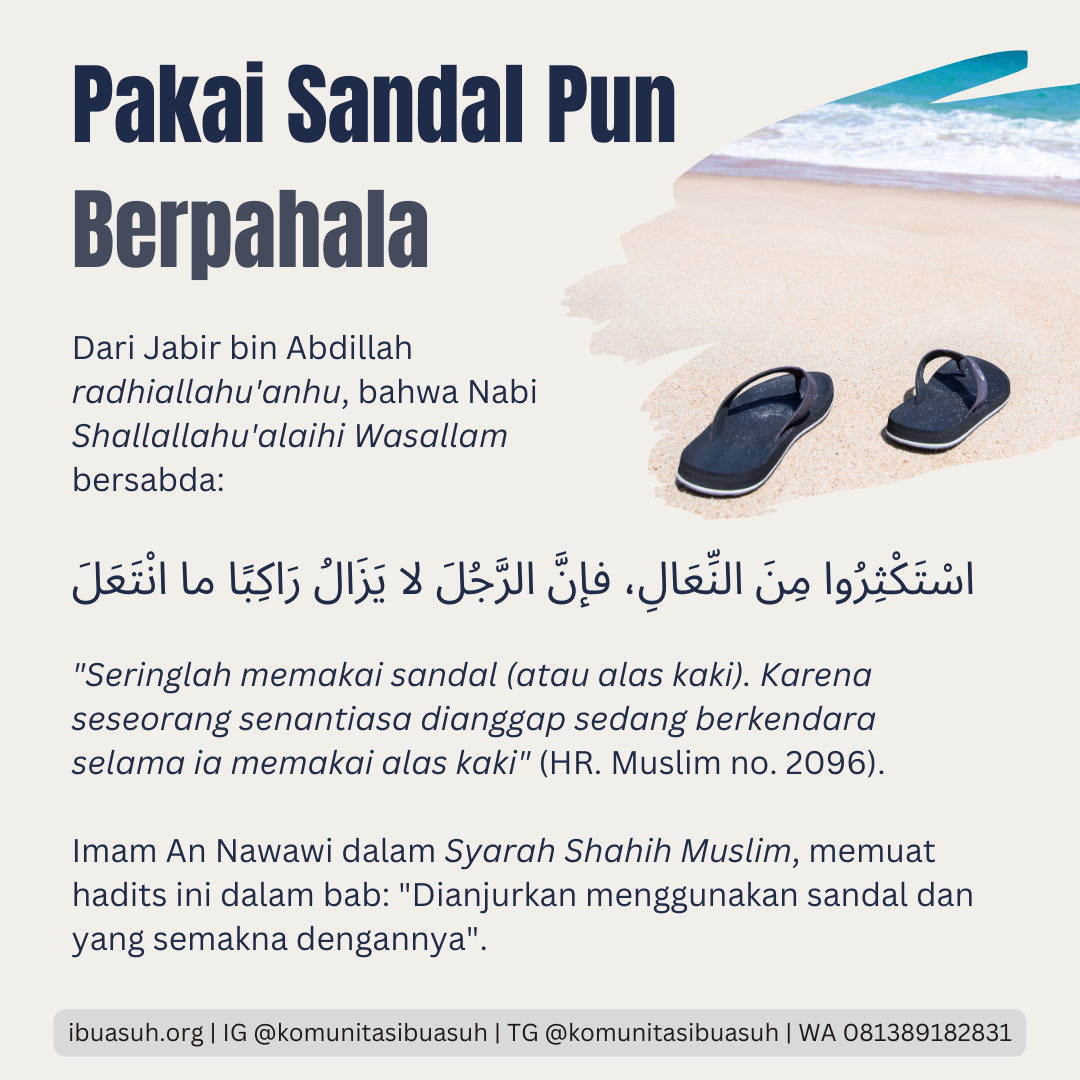 Pakai Sandal Pun Berpahala

Dari Jabir bin Abdillah radhiallahu'anhu, bahwa Nabi Shallallahu'alaihi Wasallam bersabda:

اسْتَكْثِرُوا مِنَ النِّعَالِ، فإنَّ الرَّجُلَ لا يَزَالُ رَاكِبًا ما انْتَعَلَ

"Seringlah memakai sandal (atau alas kaki). Karena seseorang senantiasa dianggap sedang berkendara selama ia memakai alas kaki" (HR. Muslim no. 2096).

Imam An Nawawi dalam Syarah Shahih Muslim, memuat hadits ini dalam bab: "Dianjurkan menggunakan sandal dan yang semakna dengannya".

ibuasuh.org | IG @komunitasibuasuh | TG @komunitasibuasuh | WA 081389182831